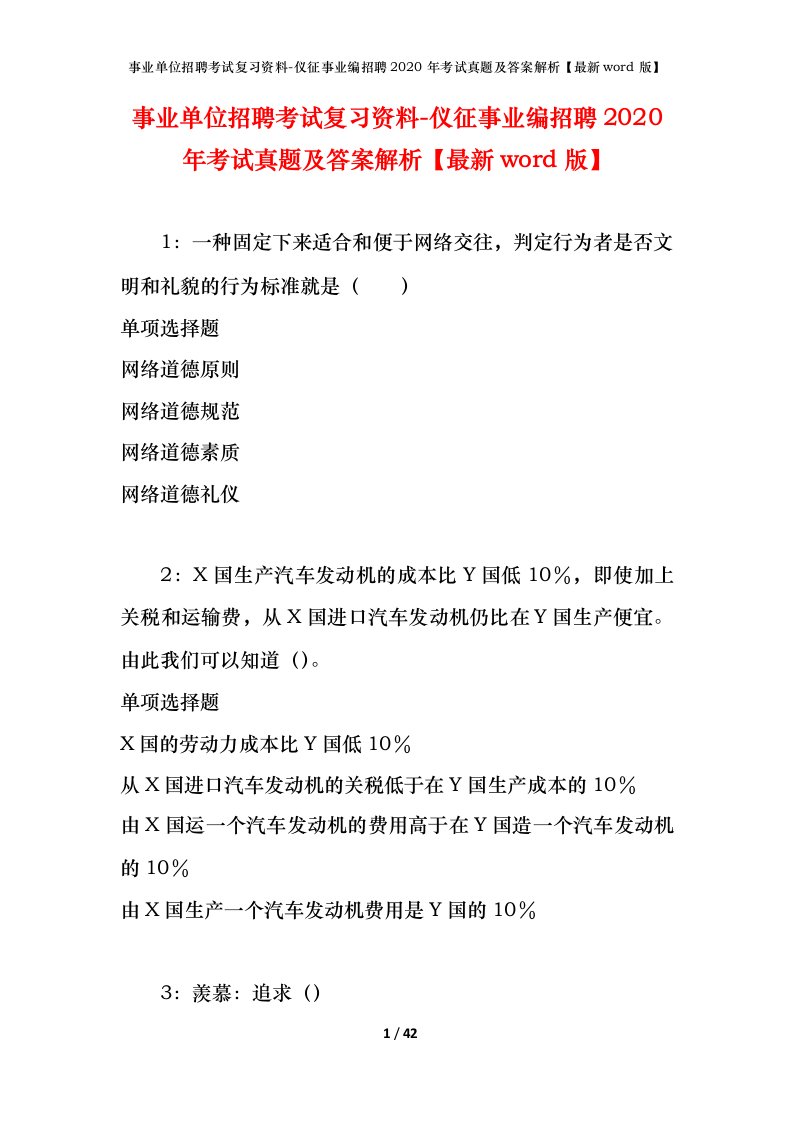 事业单位招聘考试复习资料-仪征事业编招聘 2020 年考试真题及答案解析【最新 word 版】

事业单位招聘考试复习资料-仪征事业编招聘 2020 年考试真题及答案解析【最新 word 版】

1：一种固定下来适合和便于网络交往，判定行为者是否文明和礼貌的行为标准就是（　　）

单项选择题

网络道德原则

网络道德规范

网络道德素质

网络道德礼仪

2：X 国生产汽车发动机的成本比 Y 国低 10％，即使加上关税和运输费，从 X 国进口汽车发动机仍比在 Y 国生产便宜。由此我们可以知道（)。

单项选择题

X 国的劳动力成本比 Y 国低 10％

从 X 国进口汽车发动机的关税低于在 Y 国生产成本的 10％

由 X 国运一个汽车发动机的费用高于在 Y 国造一个汽车发动机的 10％

由 X 国生产一个汽车发动机费用是 Y 国的 10％

3：羡慕：追求（)

1 / 42